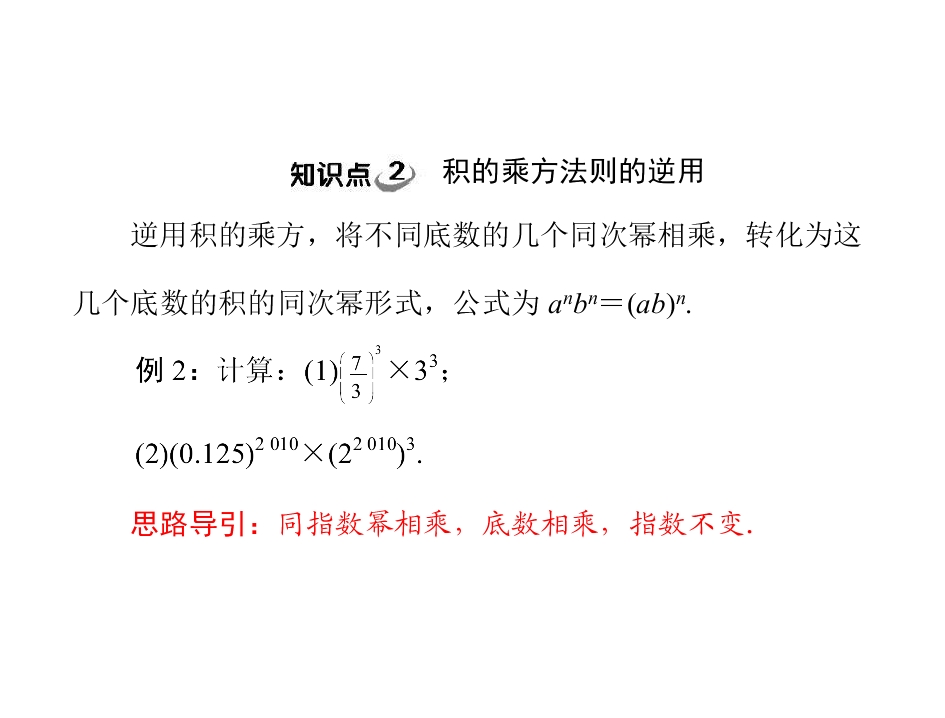 知识点2 积的乘方法则的逆用

逆用积的乘方，将不同底数的几个同次幂相乘，转化为这几个底数的积的同次幂形式，公式为$a^nb^n=(ab)^n$.

例2：计算：(1)$\left(\frac{7}{3}\right)^3\times3^3$；

(2)$(0.125)^{2\,010}\times(2^{2\,010})^3$.

思路导引：同指数幂相乘，底数相乘，指数不变.